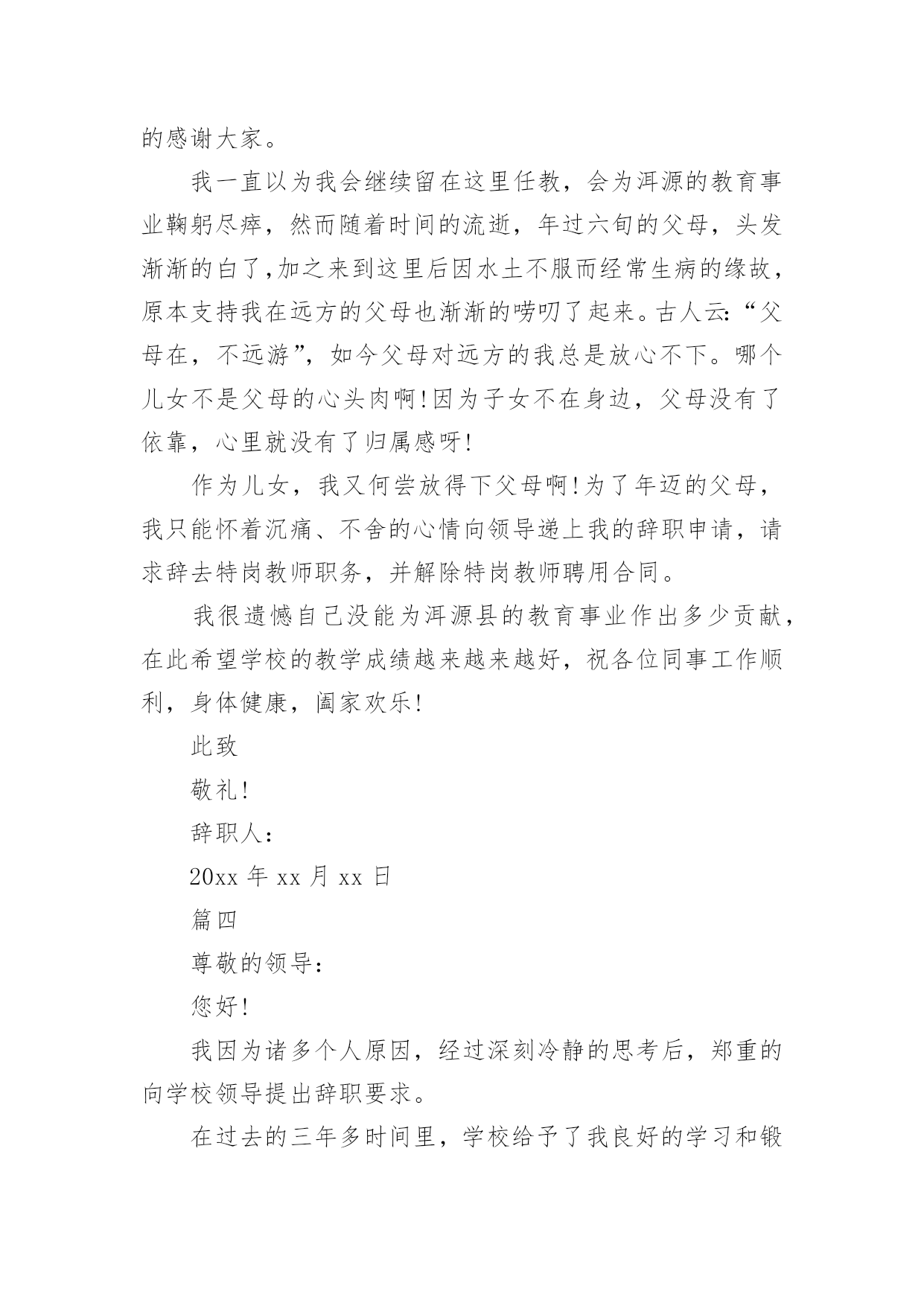 的感谢大家。

我一直以为我会继续留在这里任教，会为洱源的教育事业鞠躬尽瘁，然而随着时间的流逝，年过六旬的父母，头发渐渐的白了,加之来到这里后因水土不服而经常生病的缘故，原本支持我在远方的父母也渐渐的唠叨了起来。古人云:“父母在，不远游”，如今父母对远方的我总是放心不下。哪个儿女不是父母的心头肉啊!因为子女不在身边，父母没有了依靠，心里就没有了归属感呀!

作为儿女，我又何尝放得下父母啊!为了年迈的父母，我只能怀着沉痛、不舍的心情向领导递上我的辞职申请，请求辞去特岗教师职务，并解除特岗教师聘用合同。

我很遗憾自己没能为洱源县的教育事业作出多少贡献，在此希望学校的教学成绩越来越来越好，祝各位同事工作顺利，身体健康，阖家欢乐!

此致

敬礼!

辞职人:

20xx 年 xx 月 xx 日

篇四

尊敬的领导:

您好!

我因为诸多个人原因，经过深刻冷静的思考后，郑重的向学校领导提出辞职要求。

在过去的三年多时间里，学校给予了我良好的学习和锻